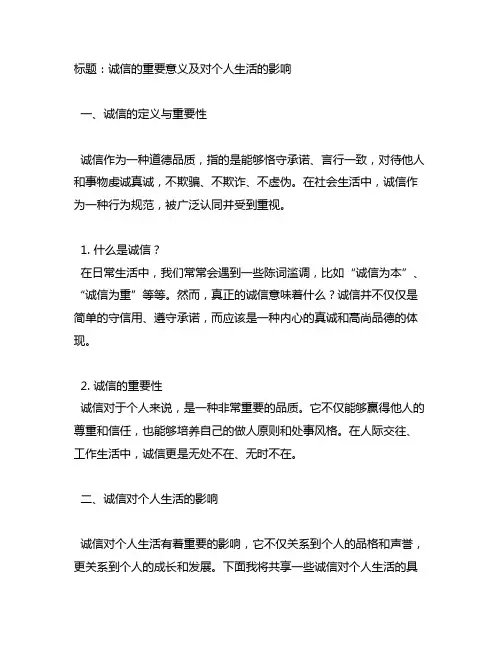 标题：诚信的重要意义及对个人生活的影响

一、诚信的定义与重要性

诚信作为一种道德品质，指的是能够恪守承诺、言行一致，对待他人和事物虔诚真诚，不欺骗、不欺诈、不虚伪。在社会生活中，诚信作为一种行为规范，被广泛认同并受到重视。

1. 什么是诚信？
在日常生活中，我们常常会遇到一些陈词滥调，比如“诚信为本”、“诚信为重”等等。然而，真正的诚信意味着什么？诚信并不仅仅是简单的守信用、遵守承诺，而应该是一种内心的真诚和高尚品德的体现。

2. 诚信的重要性
诚信对于个人来说，是一种非常重要的品质。它不仅能够赢得他人的尊重和信任，也能够培养自己的做人原则和处事风格。在人际交往、工作生活中，诚信更是无处不在、无时不在。

二、诚信对个人生活的影响

诚信对个人生活有着重要的影响，它不仅关系到个人的品格和声誉，更关系到个人的成长和发展。下面我将共享一些诚信对个人生活的具